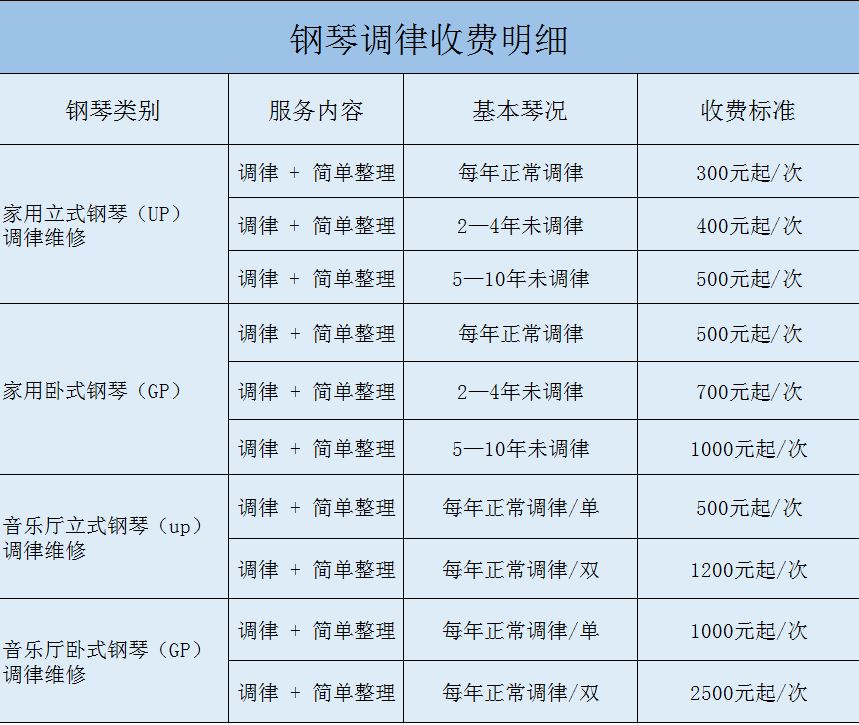 钢琴调律收费明细

| 钢琴类别 | 服务内容 | 基本琴况 | 收费标准 |
|---|---|---|---|
| 家用立式钢琴（UP）调律维修 | 调律 + 简单整理 | 每年正常调律 | 300元起/次 |
|  | 调律 + 简单整理 | 2—4年未调律 | 400元起/次 |
|  | 调律 + 简单整理 | 5—10年未调律 | 500元起/次 |
| 家用卧式钢琴（GP） | 调律 + 简单整理 | 每年正常调律 | 500元起/次 |
|  | 调律 + 简单整理 | 2—4年未调律 | 700元起/次 |
|  | 调律 + 简单整理 | 5—10年未调律 | 1000元起/次 |
| 音乐厅立式钢琴（up）调律维修 | 调律 + 简单整理 | 每年正常调律/单 | 500元起/次 |
|  | 调律 + 简单整理 | 每年正常调律/双 | 1200元起/次 |
| 音乐厅卧式钢琴（GP）调律维修 | 调律 + 简单整理 | 每年正常调律/单 | 1000元起/次 |
|  | 调律 + 简单整理 | 每年正常调律/双 | 2500元起/次 |